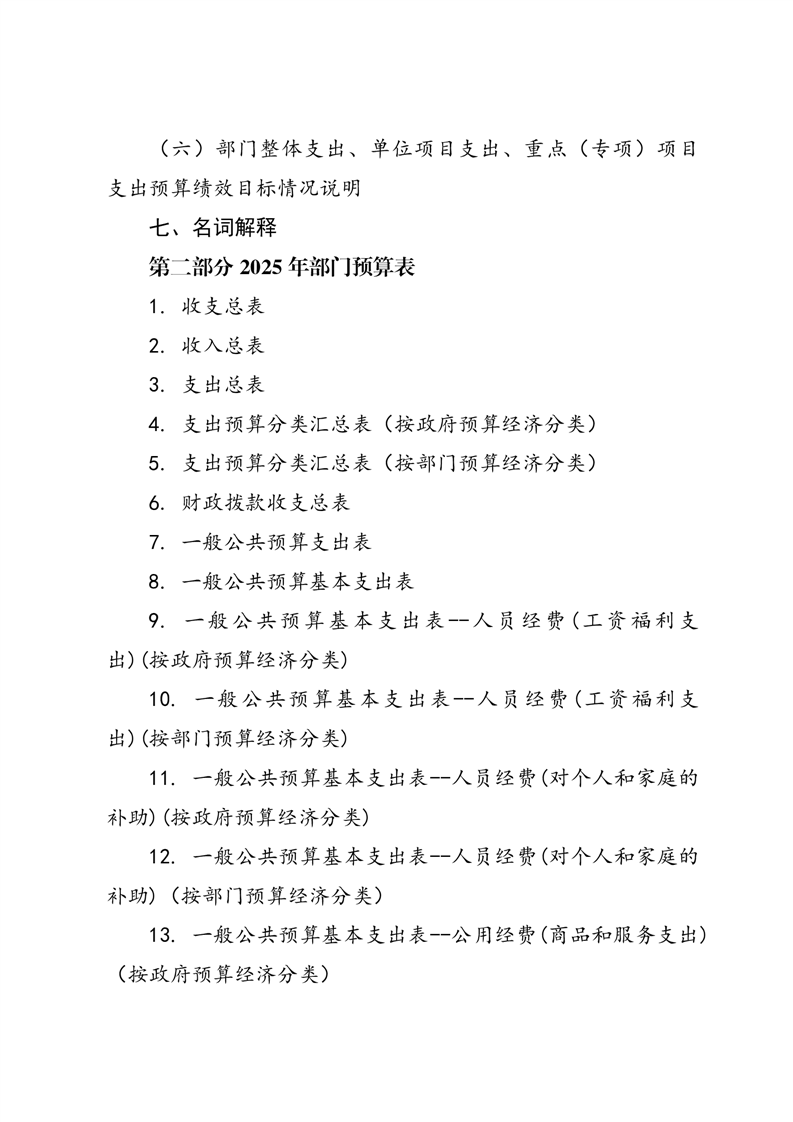 （六）部门整体支出、单位项目支出、重点（专项）项目支出预算绩效目标情况说明

七、名词解释

第二部分 2025 年部门预算表

1. 收支总表

2. 收入总表

3. 支出总表

4. 支出预算分类汇总表（按政府预算经济分类）

5. 支出预算分类汇总表（按部门预算经济分类）

6. 财政拨款收支总表

7. 一般公共预算支出表

8. 一般公共预算基本支出表

9. 一般公共预算基本支出表--人员经费（工资福利支出）(按政府预算经济分类)

10. 一般公共预算基本支出表--人员经费（工资福利支出）(按部门预算经济分类)

11. 一般公共预算基本支出表--人员经费(对个人和家庭的补助)(按政府预算经济分类)

12. 一般公共预算基本支出表--人员经费(对个人和家庭的补助)（按部门预算经济分类）

13. 一般公共预算基本支出表--公用经费(商品和服务支出)（按政府预算经济分类）